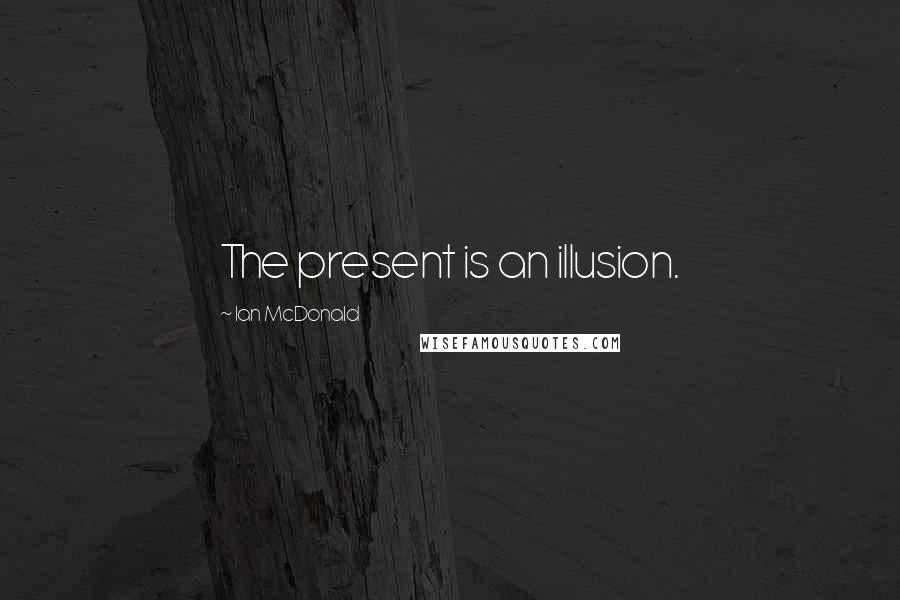 The present is an illusion.

~ Ian McDonald

WISEFAMOUSQUOTES.COM